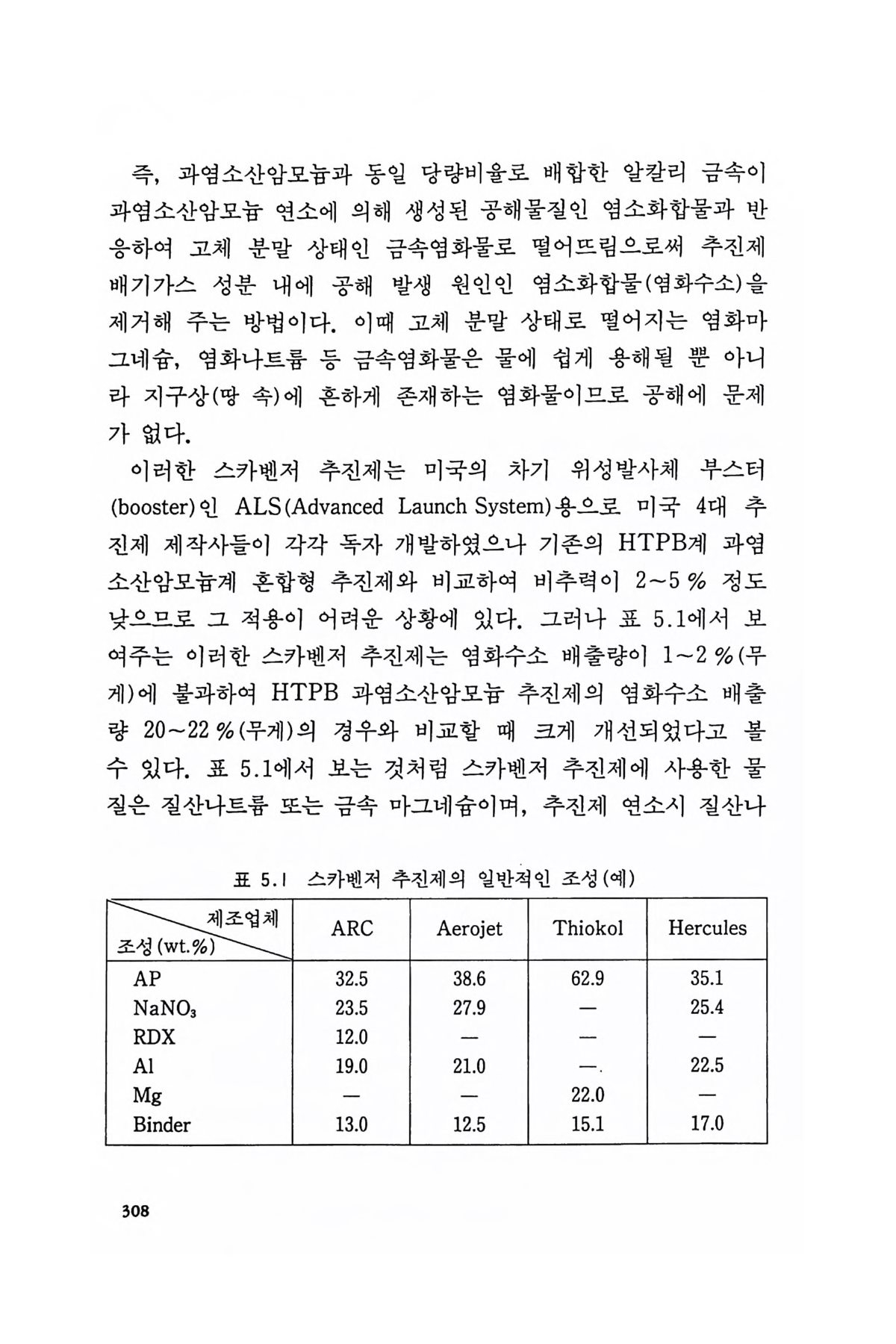 즉, 과염소산암모늄과 동일 당량비율로 배합한 알칼리 금속이 과염소산암모늄 연소에 의해 생성된 공해물질인 염소화합물과 반응하여 고체 분말 상태인 금속염화물로 떨어뜨림으로써 추진제 배기가스 성분 내에 공해 발생 원인인 염소화합물(염화수소)을 제거해 주는 방법이다. 이때 고체 분말 상태로 떨어지는 염화마그네슘, 염화나트륨 등 금속염화물은 물에 쉽게 용해될 뿐 아니라 지구상(땅 속)에 흔하게 존재하는 염화물이므로 공해에 문제가 없다.

이러한 스카벤저 추진제는 미국의 차기 위성발사체 부스터(booster)인 ALS(Advanced Launch System)용으로 미국 4대 추진제 제작사들이 각각 독자 개발하였으나 기존의 HTPB계 과염소산암모늄계 혼합형 추진제와 비교하여 비추력이 2~5 % 정도 낮으므로 그 적용이 어려운 상황에 있다. 그러나 표 5.1에서 보여주는 이러한 스카벤저 추진제는 염화수소 배출량이 1~2 %(무게)에 불과하여 HTPB 과염소산암모늄 추진제의 염화수소 배출량 20~22 %(무게)의 경우와 비교할 때 크게 개선되었다고 볼 수 있다. 표 5.1에서 보는 것처럼 스카벤저 추진제에 사용한 물질은 질산나트륨 또는 금속 마그네슘이며, 추진제 연소시 질산나

표 5.1 스카벤저 추진제의 일반적인 조성(예)

| 제조업체 / 조성(wt.%) | ARC | Aerojet | Thiokol | Hercules |
|---|---|---|---|---|
| AP | 32.5 | 38.6 | 62.9 | 35.1 |
| $NaNO_3$ | 23.5 | 27.9 | — | 25.4 |
| RDX | 12.0 | — | — | — |
| Al | 19.0 | 21.0 | — | 22.5 |
| Mg | — | — | 22.0 | — |
| Binder | 13.0 | 12.5 | 15.1 | 17.0 |

308